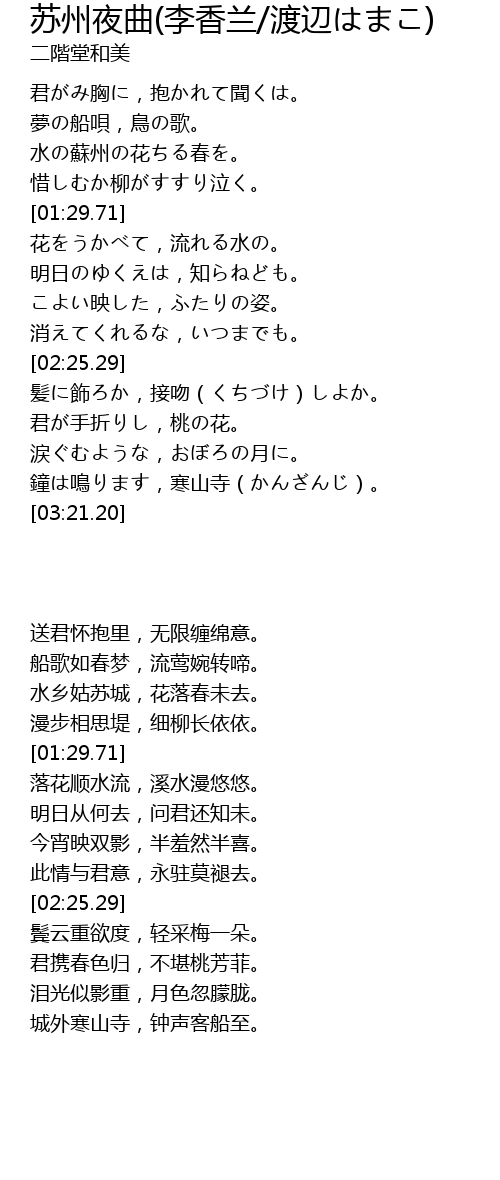 苏州夜曲(李香兰/渡辺はまこ)
二階堂和美

君がみ胸に，抱かれて聞くは。
夢の船唄，鳥の歌。
水の蘇州の花ちる春を。
惜しむか柳がすすり泣く。
[01:29.71]
花をうかべて，流れる水の。
明日のゆくえは，知らねども。
こよい映した，ふたりの姿。
消えてくれるな，いつまでも。
[02:25.29]
髪に飾ろか，接吻（くちづけ）しよか。
君が手折りし，桃の花。
涙ぐむような，おぼろの月に。
鐘は鳴ります，寒山寺（かんざんじ）。
[03:21.20]

送君怀抱里，无限缠绵意。
船歌如春梦，流莺婉转啼。
水乡姑苏城，花落春未去。
漫步相思堤，细柳长依依。
[01:29.71]
落花顺水流，溪水漫悠悠。
明日从何去，问君还知未。
今宵映双影，半羞然半喜。
此情与君意，永驻莫褪去。
[02:25.29]
鬓云重欲度，轻采梅一朵。
君携春色归，不堪桃芳菲。
泪光似影重，月色忽朦胧。
城外寒山寺，钟声客船至。